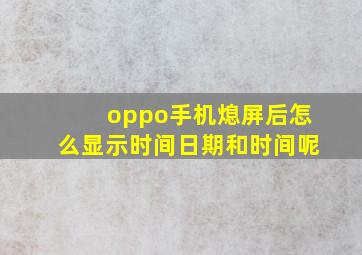 oppo手机熄屏后怎么显示时间日期和时间呢